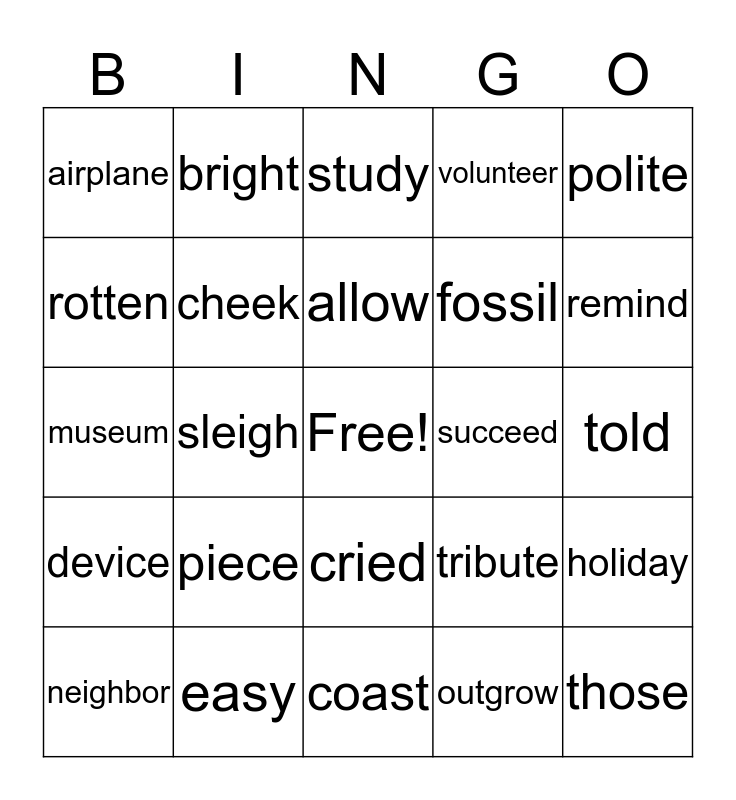 | B | I | N | G | O |
|---|---|---|---|---|
| airplane | bright | study | volunteer | polite |
| rotten | cheek | allow | fossil | remind |
| museum | sleigh | Free! | succeed | told |
| device | piece | cried | tribute | holiday |
| neighbor | easy | coast | outgrow | those |